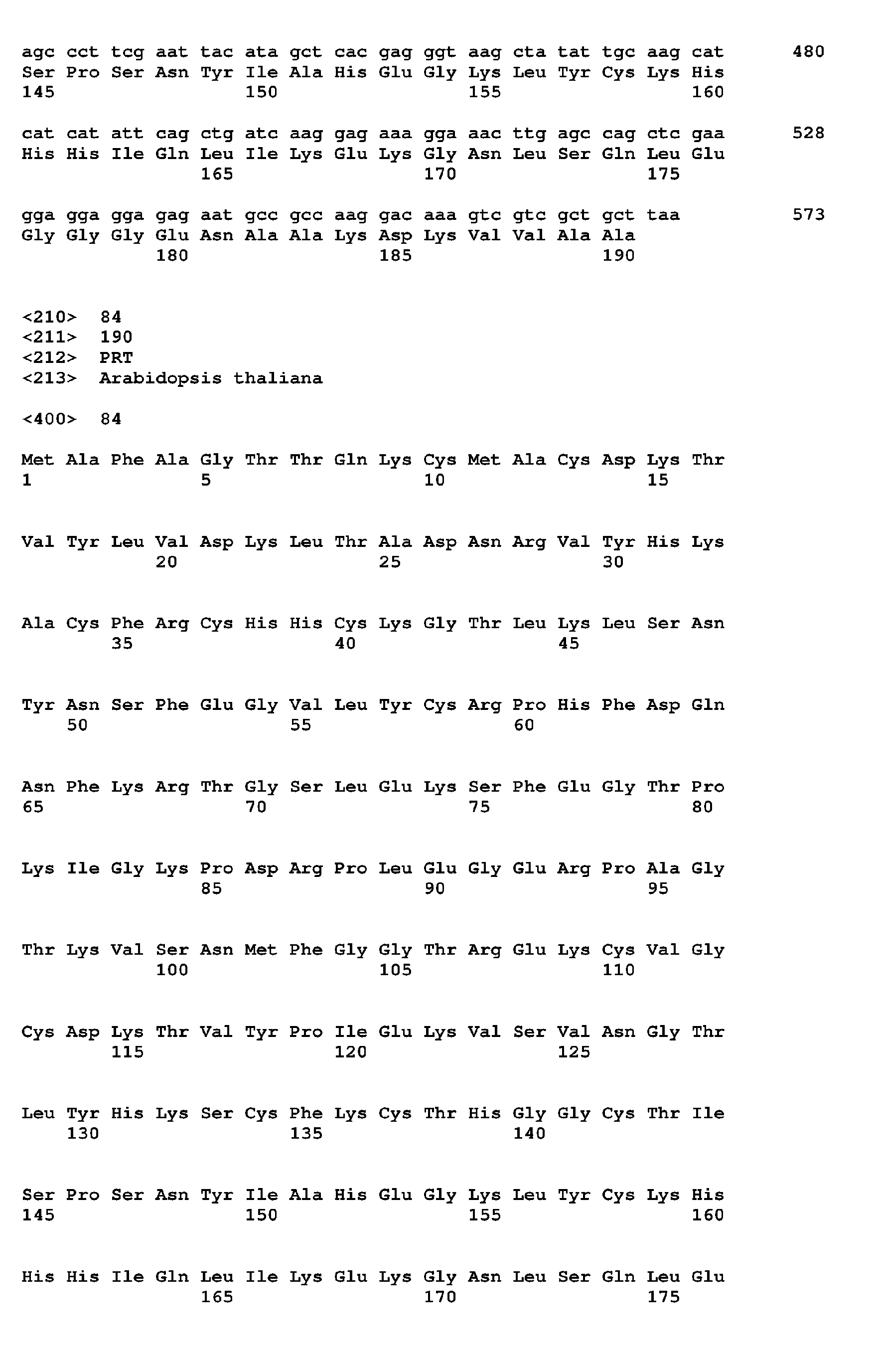 agc cct tcg aat tac ata gct cac gag ggt aag cta tat tgc aag cat 480
Ser Pro Ser Asn Tyr Ile Ala His Glu Gly Lys Leu Tyr Cys Lys His
145 150 155 160

cat cat att cag ctg atc aag gag aaa gga aac ttg agc cag ctc gaa 528
His His Ile Gln Leu Ile Lys Glu Lys Gly Asn Leu Ser Gln Leu Glu
165 170 175

gga gga gga gag aat gcc gcc aag gac aaa gtc gtc gct gct taa 573
Gly Gly Gly Glu Asn Ala Ala Lys Asp Lys Val Val Ala Ala
180 185 190

<210> 84
<211> 190
<212> PRT
<213> Arabidopsis thaliana

<400> 84

Met Ala Phe Ala Gly Thr Thr Gln Lys Cys Met Ala Cys Asp Lys Thr
1 5 10 15

Val Tyr Leu Val Asp Lys Leu Thr Ala Asp Asn Arg Val Tyr His Lys
20 25 30

Ala Cys Phe Arg Cys His His Cys Lys Gly Thr Leu Lys Leu Ser Asn
35 40 45

Tyr Asn Ser Phe Glu Gly Val Leu Tyr Cys Arg Pro His Phe Asp Gln
50 55 60

Asn Phe Lys Arg Thr Gly Ser Leu Glu Lys Ser Phe Glu Gly Thr Pro
65 70 75 80

Lys Ile Gly Lys Pro Asp Arg Pro Leu Glu Gly Glu Arg Pro Ala Gly
85 90 95

Thr Lys Val Ser Asn Met Phe Gly Gly Thr Arg Glu Lys Cys Val Gly
100 105 110

Cys Asp Lys Thr Val Tyr Pro Ile Glu Lys Val Ser Val Asn Gly Thr
115 120 125

Leu Tyr His Lys Ser Cys Phe Lys Cys Thr His Gly Gly Cys Thr Ile
130 135 140

Ser Pro Ser Asn Tyr Ile Ala His Glu Gly Lys Leu Tyr Cys Lys His
145 150 155 160

His His Ile Gln Leu Ile Lys Glu Lys Gly Asn Leu Ser Gln Leu Glu
165 170 175